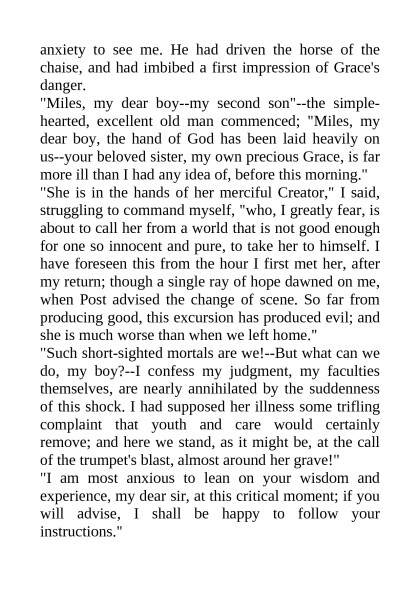 anxiety to see me. He had driven the horse of the chaise, and had imbibed a first impression of Grace's danger.

"Miles, my dear boy--my second son"--the simple-hearted, excellent old man commenced; "Miles, my dear boy, the hand of God has been laid heavily on us--your beloved sister, my own precious Grace, is far more ill than I had any idea of, before this morning."

"She is in the hands of her merciful Creator," I said, struggling to command myself, "who, I greatly fear, is about to call her from a world that is not good enough for one so innocent and pure, to take her to himself. I have foreseen this from the hour I first met her, after my return; though a single ray of hope dawned on me, when Post advised the change of scene. So far from producing good, this excursion has produced evil; and she is much worse than when we left home."

"Such short-sighted mortals are we!--But what can we do, my boy?--I confess my judgment, my faculties themselves, are nearly annihilated by the suddenness of this shock. I had supposed her illness some trifling complaint that youth and care would certainly remove; and here we stand, as it might be, at the call of the trumpet's blast, almost around her grave!"

"I am most anxious to lean on your wisdom and experience, my dear sir, at this critical moment; if you will advise, I shall be happy to follow your instructions."